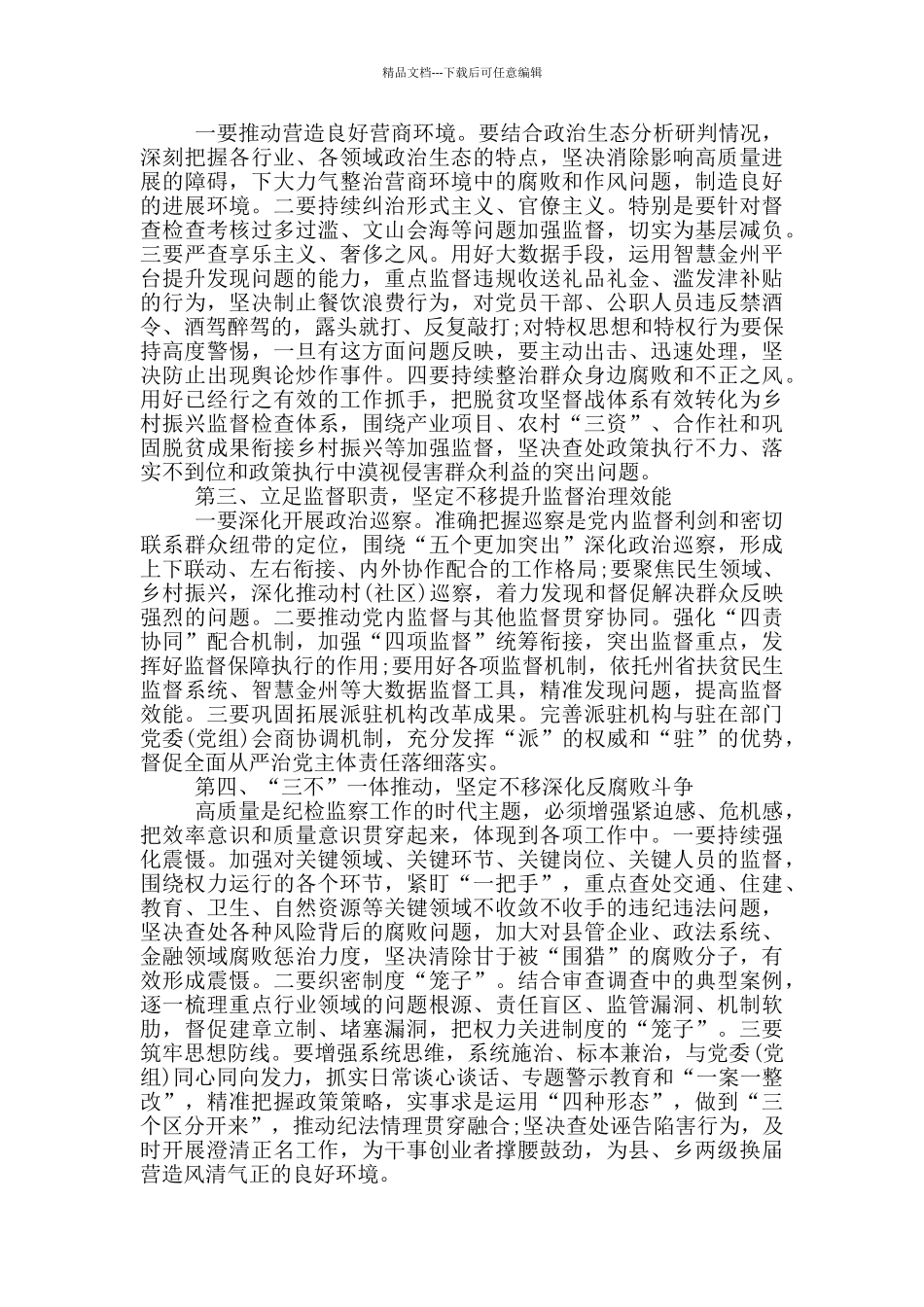 精品文档---下载后可任意编辑

一要推动营造良好营商环境。要结合政治生态分析研判情况，深刻把握各行业、各领域政治生态的特点，坚决消除影响高质量进展的障碍，下大力气整治营商环境中的腐败和作风问题，制造良好的进展环境。二要持续纠治形式主义、官僚主义。特别是要针对督查检查考核过多过滥、文山会海等问题加强监督，切实为基层减负。三要严查享乐主义、奢侈之风。用好大数据手段，运用智慧金州平台提升发现问题的能力，重点监督违规收送礼品礼金、滥发津补贴的行为，坚决制止餐饮浪费行为，对党员干部、公职人员违反禁酒令、酒驾醉驾的，露头就打、反复敲打；对特权思想和特权行为要保持高度警惕，一旦有这方面问题反映，要主动出击、迅速处理，坚决防止出现舆论炒作事件。四要持续整治群众身边腐败和不正之风。用好已经行之有效的工作抓手，把脱贫攻坚督战体系有效转化为乡村振兴监督检查体系，围绕产业项目、农村“三资”、合作社和巩固脱贫成果衔接乡村振兴等加强监督，坚决查处政策执行不力、落实不到位和政策执行中漠视侵害群众利益的突出问题。

第三、立足监督职责，坚定不移提升监督治理效能

一要深化开展政治巡察。准确把握巡察是党内监督利剑和密切联系群众纽带的定位，围绕“五个更加突出”深化政治巡察，形成上下联动、左右衔接、内外协作配合的工作格局；要聚焦民生领域、乡村振兴，深化推动村（社区）巡察，着力发现和督促解决群众反映强烈的问题。二要推动党内监督与其他监督贯穿协同。强化“四责协同”配合机制，加强“四项监督”统筹衔接，突出监督重点，发挥好监督保障执行的作用；要用好各项监督机制，依托州省扶贫民生监督系统、智慧金州等大数据监督工具，精准发现问题，提高监督效能。三要巩固拓展派驻机构改革成果。完善派驻机构与驻在部门党委（党组）会商协调机制，充分发挥“派”的权威和“驻”的优势，督促全面从严治党主体责任落细落实。

第四、“三不”一体推动，坚定不移深化反腐败斗争

高质量是纪检监察工作的时代主题，必须增强紧迫感、危机感，把效率意识和质量意识贯穿起来，体现到各项工作中。一要持续强化震慑。加强对关键领域、关键环节、关键岗位、关键人员的监督，围绕权力运行的各个环节，紧盯“一把手”，重点查处交通、住建、教育、卫生、自然资源等关键领域不收敛不收手的违纪违法问题，坚决查处各种风险背后的腐败问题，加大对县管企业、政法系统、金融领域腐败惩治力度，坚决清除甘于被“围猎”的腐败分子，有效形成震慑。二要织密制度“笼子”。结合审查调查中的典型案例，逐一梳理重点行业领域的问题根源、责任盲区、监管漏洞、机制软肋，督促建章立制、堵塞漏洞，把权力关进制度的“笼子”。三要筑牢思想防线。要增强系统思维，系统施治、标本兼治，与党委（党组）同心同向发力，抓实日常谈心谈话、专题警示教育和“一案一整改”，精准把握政策策略，实事求是运用“四种形态”，做到“三个区分开来”，推动纪法情理贯穿融合；坚决查处诬告陷害行为，及时开展澄清正名工作，为干事创业者撑腰鼓劲，为县、乡两级换届营造风清气正的良好环境。